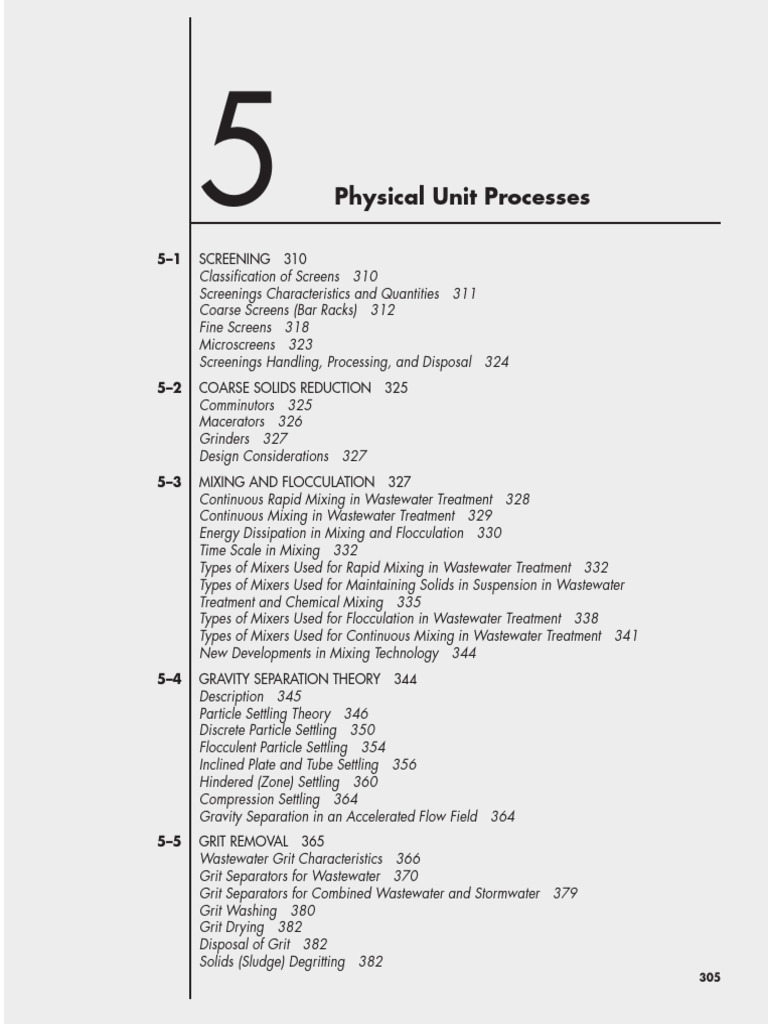 5

Physical Unit Processes

5–1 SCREENING 310
Classification of Screens 310
Screenings Characteristics and Quantities 311
Coarse Screens (Bar Racks) 312
Fine Screens 318
Microscreens 323
Screenings Handling, Processing, and Disposal 324

5–2 COARSE SOLIDS REDUCTION 325
Comminutors 325
Macerators 326
Grinders 327
Design Considerations 327

5–3 MIXING AND FLOCCULATION 327
Continuous Rapid Mixing in Wastewater Treatment 328
Continuous Mixing in Wastewater Treatment 329
Energy Dissipation in Mixing and Flocculation 330
Time Scale in Mixing 332
Types of Mixers Used for Rapid Mixing in Wastewater Treatment 332
Types of Mixers Used for Maintaining Solids in Suspension in Wastewater Treatment and Chemical Mixing 335
Types of Mixers Used for Flocculation in Wastewater Treatment 338
Types of Mixers Used for Continuous Mixing in Wastewater Treatment 341
New Developments in Mixing Technology 344

5–4 GRAVITY SEPARATION THEORY 344
Description 345
Particle Settling Theory 346
Discrete Particle Settling 350
Flocculent Particle Settling 354
Inclined Plate and Tube Settling 356
Hindered (Zone) Settling 360
Compression Settling 364
Gravity Separation in an Accelerated Flow Field 364

5–5 GRIT REMOVAL 365
Wastewater Grit Characteristics 366
Grit Separators for Wastewater 370
Grit Separators for Combined Wastewater and Stormwater 379
Grit Washing 380
Grit Drying 382
Disposal of Grit 382
Solids (Sludge) Degritting 382

305